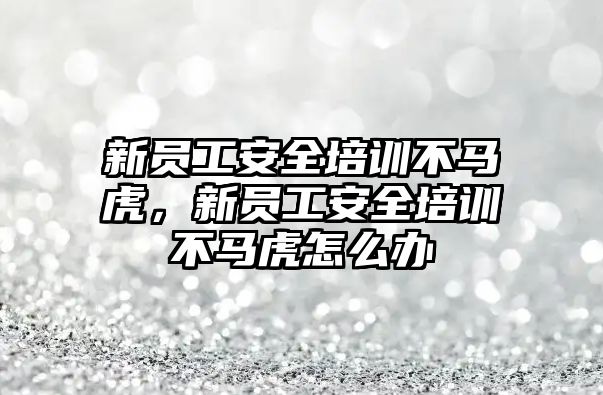 新员工安全培训不马虎，新员工安全培训不马虎怎么办